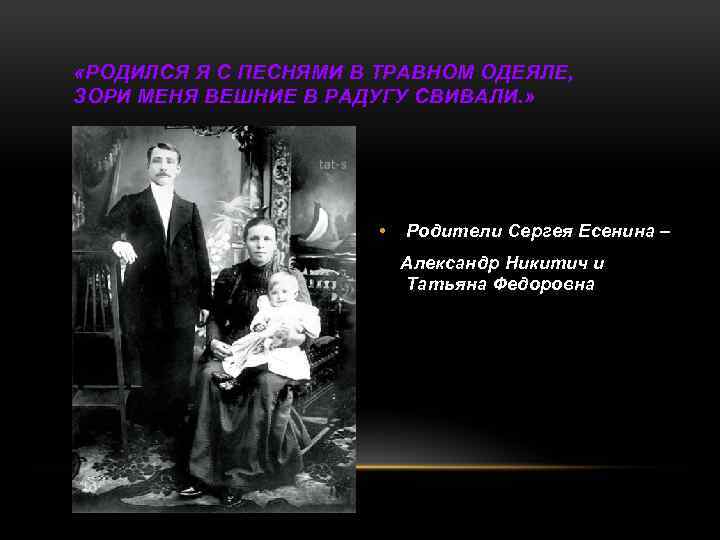 «РОДИЛСЯ Я С ПЕСНЯМИ В ТРАВНОМ ОДЕЯЛЕ, ЗОРИ МЕНЯ ВЕШНИЕ В РАДУГУ СВИВАЛИ.»

tat-s

• Родители Сергея Есенина –

Александр Никитич и Татьяна Федоровна